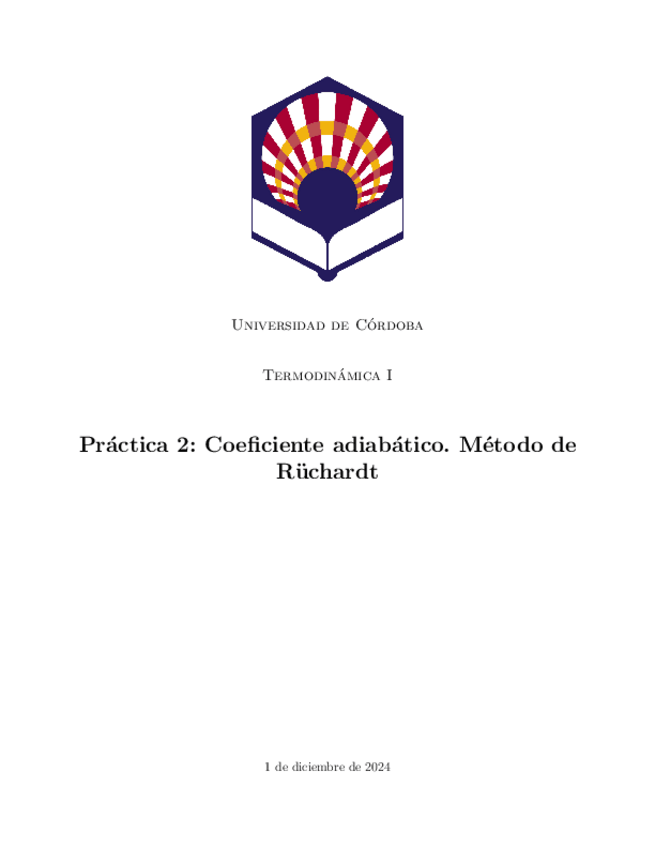 Universidad de Córdoba

Termodinámica I

Práctica 2: Coeficiente adiabático. Método de Rüchardt

1 de diciembre de 2024